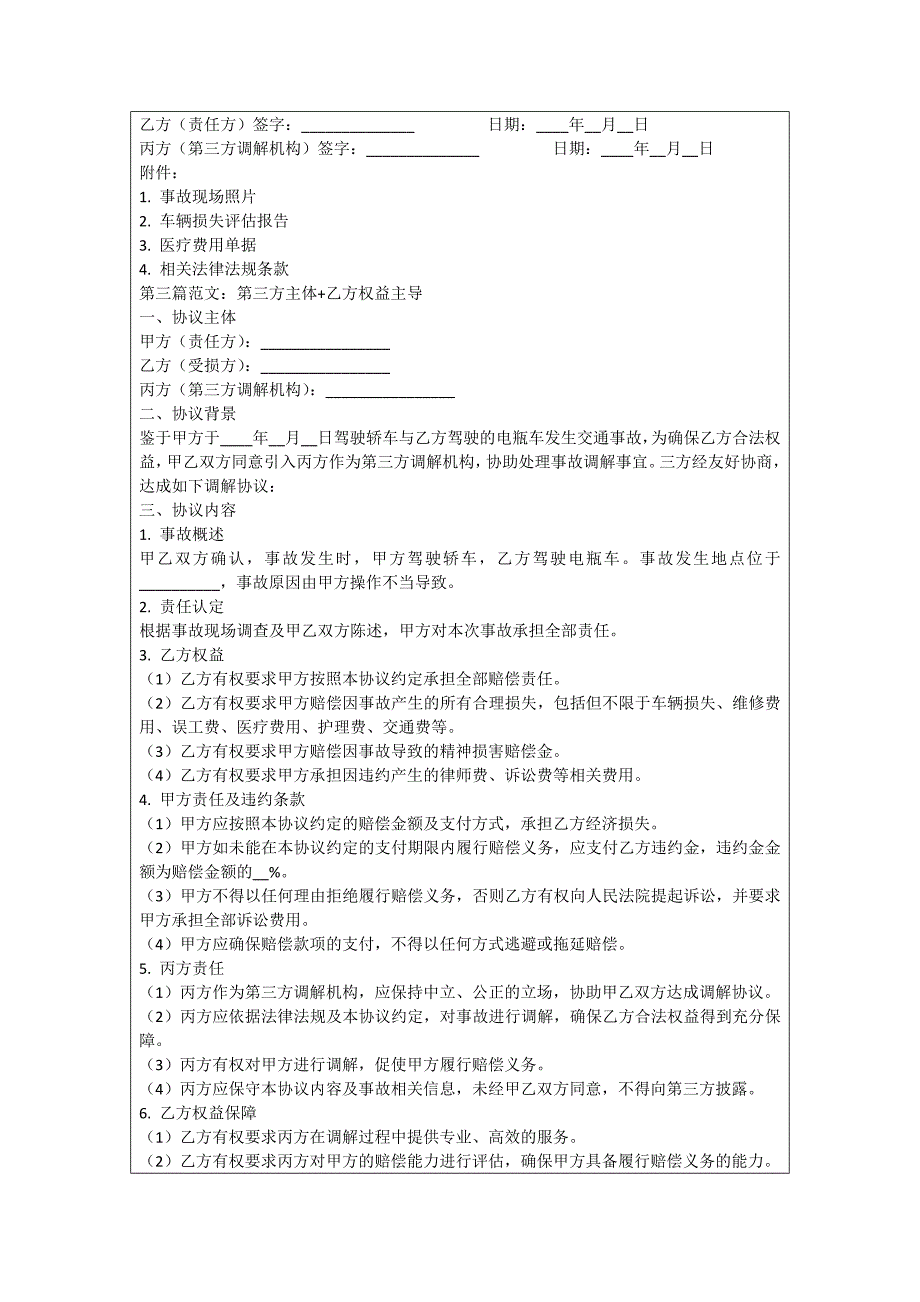 乙方（责任方）签字：______________ 日期：____年__月__日
丙方（第三方调解机构）签字：______________ 日期：____年__月__日
附件：
1. 事故现场照片
2. 车辆损失评估报告
3. 医疗费用单据
4. 相关法律法规条款
第三篇范文：第三方主体+乙方权益主导
一、协议主体
甲方（责任方）：________________
乙方（受损方）：________________
丙方（第三方调解机构）：________________
二、协议背景
鉴于甲方于____年__月__日驾驶轿车与乙方驾驶的电瓶车发生交通事故，为确保乙方合法权益，甲乙双方同意引入丙方作为第三方调解机构，协助处理事故调解事宜。三方经友好协商，达成如下调解协议：
三、协议内容
1. 事故概述
甲乙双方确认，事故发生时，甲方驾驶轿车，乙方驾驶电瓶车。事故发生地点位于__________，事故原因由甲方操作不当导致。
2. 责任认定
根据事故现场调查及甲乙双方陈述，甲方对本次事故承担全部责任。
3. 乙方权益
（1）乙方有权要求甲方按照本协议约定承担全部赔偿责任。
（2）乙方有权要求甲方赔偿因事故产生的所有合理损失，包括但不限于车辆损失、维修费用、误工费、医疗费用、护理费、交通费等。
（3）乙方有权要求甲方赔偿因事故导致的精神损害赔偿金。
（4）乙方有权要求甲方承担因违约产生的律师费、诉讼费等相关费用。
4. 甲方责任及违约条款
（1）甲方应按照本协议约定的赔偿金额及支付方式，承担乙方经济损失。
（2）甲方如未能在本协议约定的支付期限内履行赔偿义务，应支付乙方违约金，违约金金额为赔偿金额的__%。
（3）甲方不得以任何理由拒绝履行赔偿义务，否则乙方有权向人民法院提起诉讼，并要求甲方承担全部诉讼费用。
（4）甲方应确保赔偿款项的支付，不得以任何方式逃避或拖延赔偿。
5. 丙方责任
（1）丙方作为第三方调解机构，应保持中立、公正的立场，协助甲乙双方达成调解协议。
（2）丙方应依据法律法规及本协议约定，对事故进行调解，确保乙方合法权益得到充分保障。
（3）丙方有权对甲方进行调解，促使甲方履行赔偿义务。
（4）丙方应保守本协议内容及事故相关信息，未经甲乙双方同意，不得向第三方披露。
6. 乙方权益保障
（1）乙方有权要求丙方在调解过程中提供专业、高效的服务。
（2）乙方有权要求丙方对甲方的赔偿能力进行评估，确保甲方具备履行赔偿义务的能力。